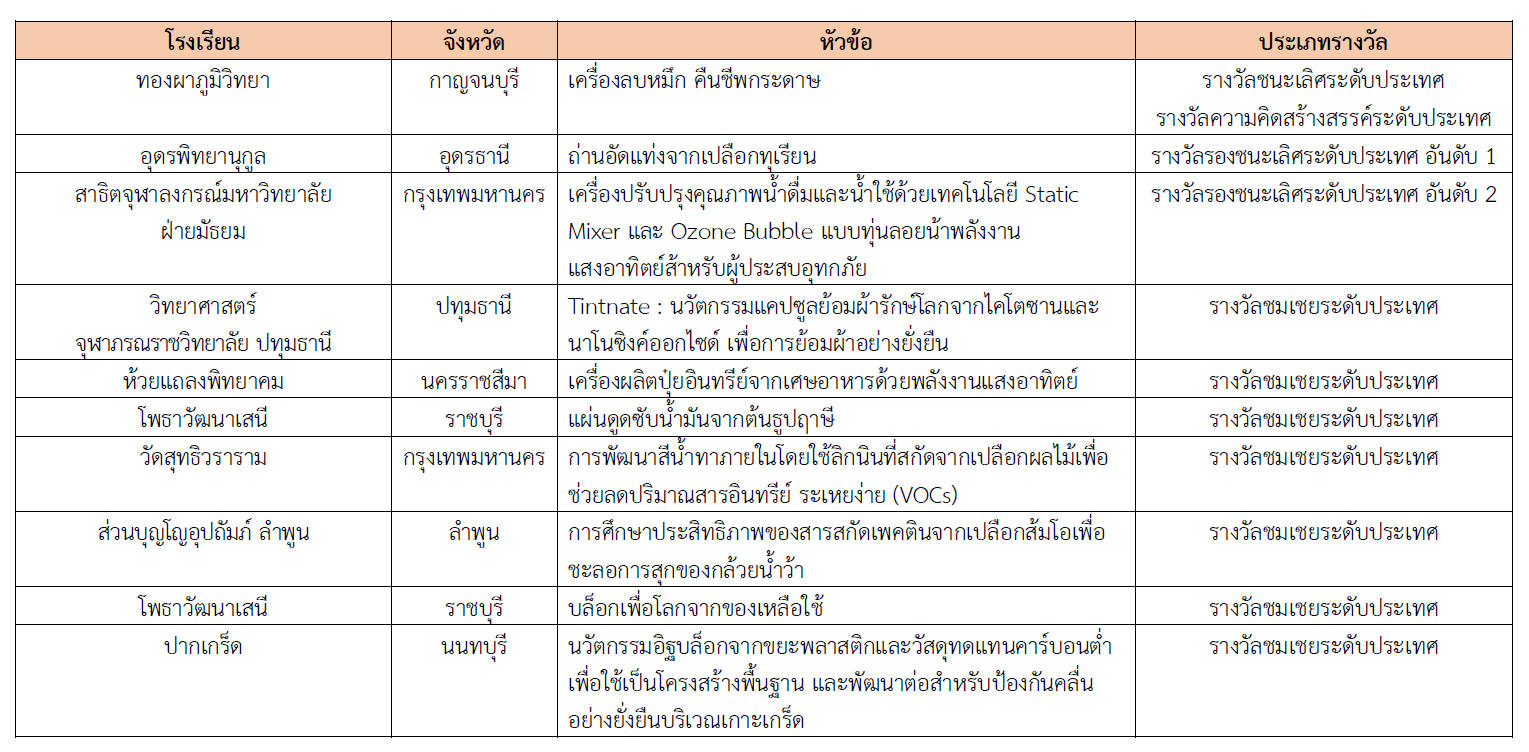 | โรงเรียน | จังหวัด | หัวข้อ | ประเภทรางวัล |
|---|---|---|---|
| ทองผาภูมิวิทยา | กาญจนบุรี | เครื่องลบหมึก คืนชีพกระดาษ | รางวัลชนะเลิศระดับประเทศ รางวัลความคิดสร้างสรรค์ระดับประเทศ |
| อุดรพิทยานุกูล | อุดรธานี | ถ่านอัดแท่งจากเปลือกทุเรียน | รางวัลรองชนะเลิศระดับประเทศ อันดับ 1 |
| สาธิตจุฬาลงกรณ์มหาวิทยาลัย ฝ่ายมัธยม | กรุงเทพมหานคร | เครื่องปรับปรุงคุณภาพน้ำดื่มและน้ำใช้ด้วยเทคโนโลยี Static Mixer และ Ozone Bubble แบบทุ่นลอยน้ำพลังงานแสงอาทิตย์สำหรับผู้ประสบอุทกภัย | รางวัลรองชนะเลิศระดับประเทศ อันดับ 2 |
| วิทยาศาสตร์ จุฬาภรณราชวิทยาลัย ปทุมธานี | ปทุมธานี | Tintnate : นวัตกรรมแคปซูลย้อมผ้ารักษ์โลกจากไคโตซานและนาโนซิงค์ออกไซด์ เพื่อการย้อมผ้าอย่างยั่งยืน | รางวัลชมเชยระดับประเทศ |
| ห้วยแถลงพิทยาคม | นครราชสีมา | เครื่องผลิตปุ๋ยอินทรีย์จากเศษอาหารด้วยพลังงานแสงอาทิตย์ | รางวัลชมเชยระดับประเทศ |
| โพธาวัฒนาเสนี | ราชบุรี | แผ่นดูดซับน้ำมันจากต้นธูปฤาษี | รางวัลชมเชยระดับประเทศ |
| วัดสุทธิวราราม | กรุงเทพมหานคร | การพัฒนาสีน้ำทาภายในโดยใช้ลิกนินที่สกัดจากเปลือกผลไม้เพื่อช่วยลดปริมาณสารอินทรีย์ ระเหยง่าย (VOCs) | รางวัลชมเชยระดับประเทศ |
| ส่วนบุญโญอุปถัมภ์ ลำพูน | ลำพูน | การศึกษาประสิทธิภาพของสารสกัดเพคตินจากเปลือกส้มโอเพื่อชะลอการสุกของกล้วยน้ำว้า | รางวัลชมเชยระดับประเทศ |
| โพธาวัฒนาเสนี | ราชบุรี | บล็อกเพื่อโลกจากของเหลือใช้ | รางวัลชมเชยระดับประเทศ |
| ปากเกร็ด | นนทบุรี | นวัตกรรมอิฐบล็อกจากขยะพลาสติกและวัสดุทดแทนคาร์บอนต่ำเพื่อใช้เป็นโครงสร้างพื้นฐาน และพัฒนาต่อสำหรับป้องกันคลื่นอย่างยั่งยืนบริเวณเกาะเกร็ด | รางวัลชมเชยระดับประเทศ |